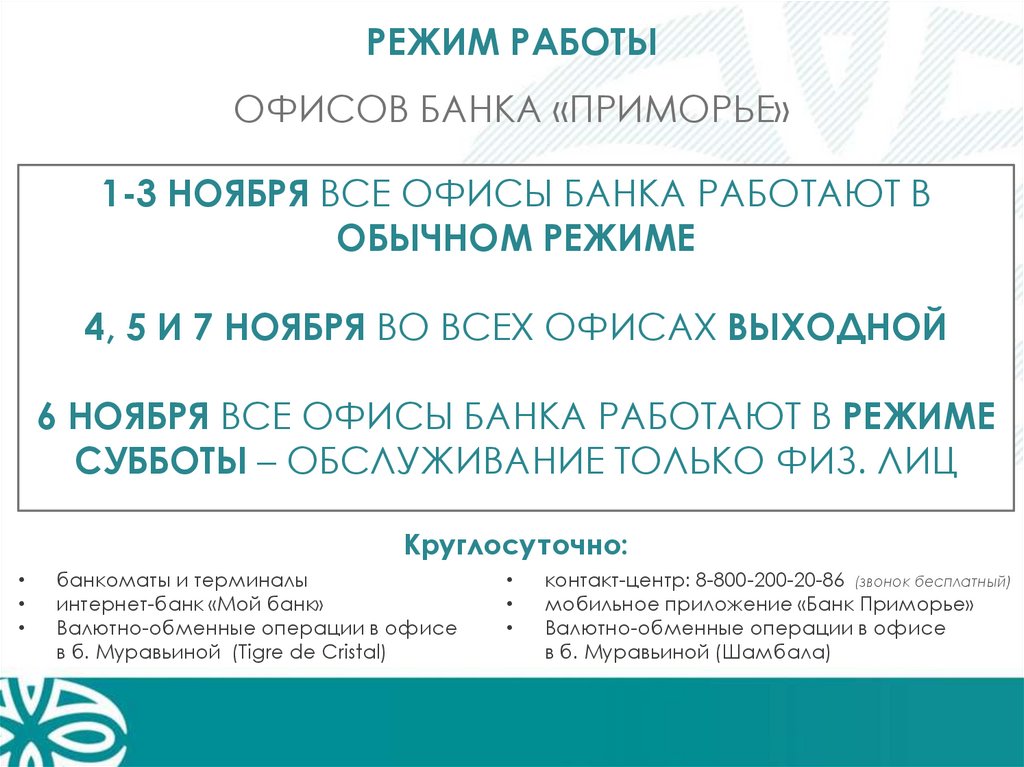 РЕЖИМ РАБОТЫ

ОФИСОВ БАНКА «ПРИМОРЬЕ»

1-3 НОЯБРЯ ВСЕ ОФИСЫ БАНКА РАБОТАЮТ В ОБЫЧНОМ РЕЖИМЕ

4, 5 И 7 НОЯБРЯ ВО ВСЕХ ОФИСАХ ВЫХОДНОЙ

6 НОЯБРЯ ВСЕ ОФИСЫ БАНКА РАБОТАЮТ В РЕЖИМЕ СУББОТЫ – ОБСЛУЖИВАНИЕ ТОЛЬКО ФИЗ. ЛИЦ

Круглосуточно:

• банкоматы и терминалы
• интернет-банк «Мой банк»
• Валютно-обменные операции в офисе в б. Муравьиной (Tigre de Cristal)

• контакт-центр: 8-800-200-20-86 (звонок бесплатный)
• мобильное приложение «Банк Приморье»
• Валютно-обменные операции в офисе в б. Муравьиной (Шамбала)